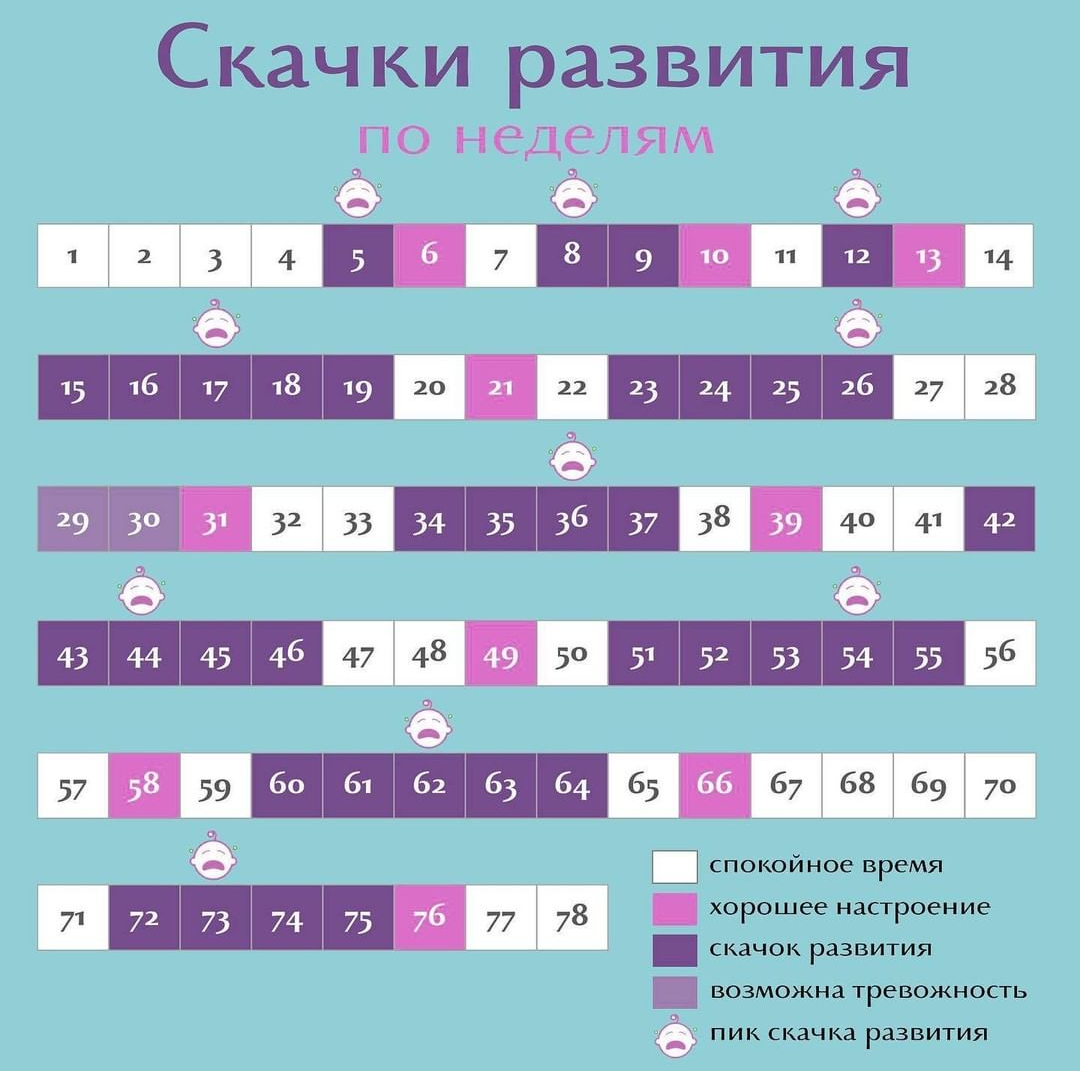 Скачки развития

по неделям

| 1 | 2 | 3 | 4 | 5 | 6 | 7 | 8 | 9 | 10 | 11 | 12 | 13 | 14 |
|---|---|---|---|---|---|---|---|---|---|---|---|---|---|
| 15 | 16 | 17 | 18 | 19 | 20 | 21 | 22 | 23 | 24 | 25 | 26 | 27 | 28 |
| 29 | 30 | 31 | 32 | 33 | 34 | 35 | 36 | 37 | 38 | 39 | 40 | 41 | 42 |
| 43 | 44 | 45 | 46 | 47 | 48 | 49 | 50 | 51 | 52 | 53 | 54 | 55 | 56 |
| 57 | 58 | 59 | 60 | 61 | 62 | 63 | 64 | 65 | 66 | 67 | 68 | 69 | 70 |
| 71 | 72 | 73 | 74 | 75 | 76 | 77 | 78 | | | | | | |

спокойное время
хорошее настроение
скачок развития
возможна тревожность
пик скачка развития